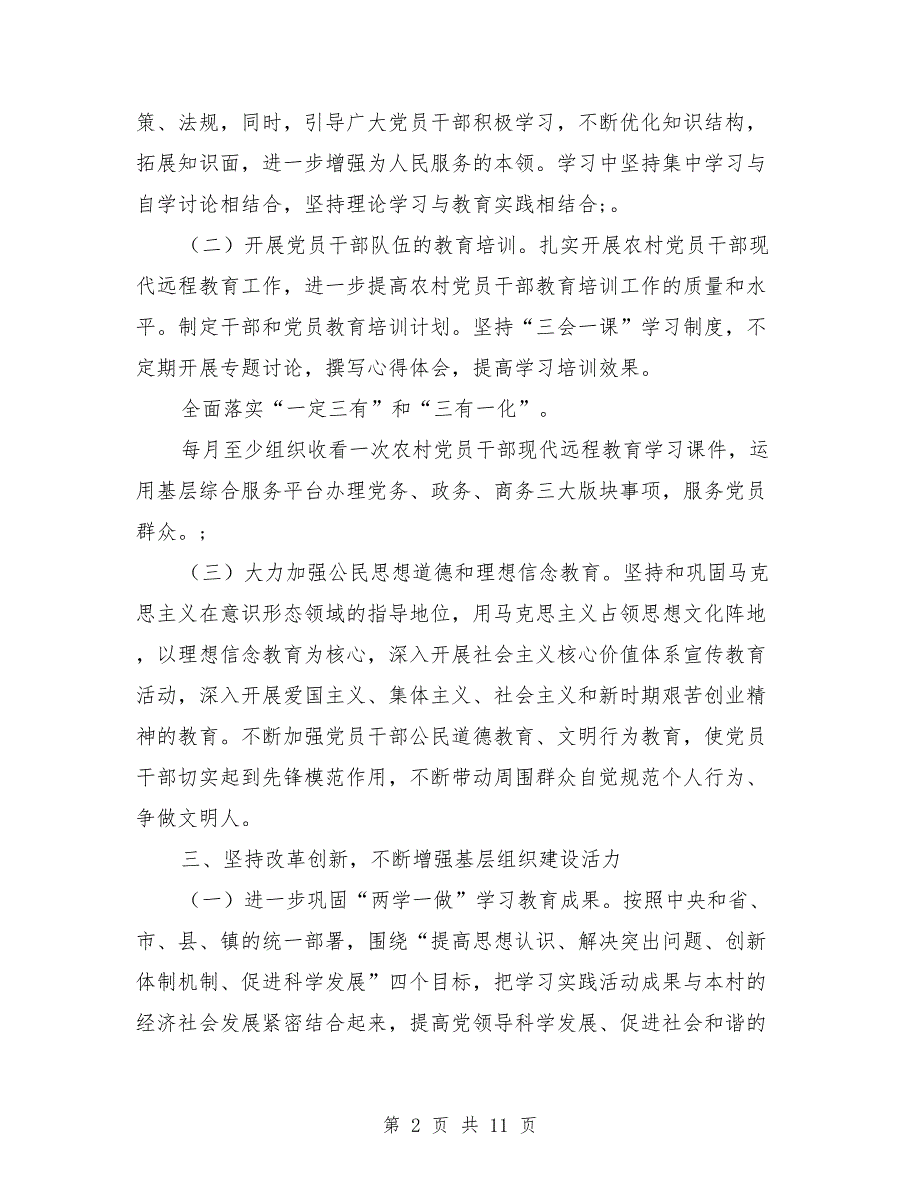 策、法规，同时，引导广大党员干部积极学习，不断优化知识结构，拓展知识面，进一步增强为人民服务的本领。学习中坚持集中学习与自学讨论相结合，坚持理论学习与教育实践相结合;。

（二）开展党员干部队伍的教育培训。扎实开展农村党员干部现代远程教育工作，进一步提高农村党员干部教育培训工作的质量和水平。制定干部和党员教育培训计划。坚持“三会一课”学习制度，不定期开展专题讨论，撰写心得体会，提高学习培训效果。

全面落实“一定三有”和“三有一化”。

每月至少组织收看一次农村党员干部现代远程教育学习课件，运用基层综合服务平台办理党务、政务、商务三大版块事项，服务党员群众。;

（三）大力加强公民思想道德和理想信念教育。坚持和巩固马克思主义在意识形态领域的指导地位，用马克思主义占领思想文化阵地，以理想信念教育为核心，深入开展社会主义核心价值体系宣传教育活动，深入开展爱国主义、集体主义、社会主义和新时期艰苦创业精神的教育。不断加强党员干部公民道德教育、文明行为教育，使党员干部切实起到先锋模范作用，不断带动周围群众自觉规范个人行为、争做文明人。

三、坚持改革创新，不断增强基层组织建设活力

（一）进一步巩固“两学一做”学习教育成果。按照中央和省、市、县、镇的统一部署，围绕“提高思想认识、解决突出问题、创新体制机制、促进科学发展”四个目标，把学习实践活动成果与本村的经济社会发展紧密结合起来，提高党领导科学发展、促进社会和谐的

第 2 页 共 11 页